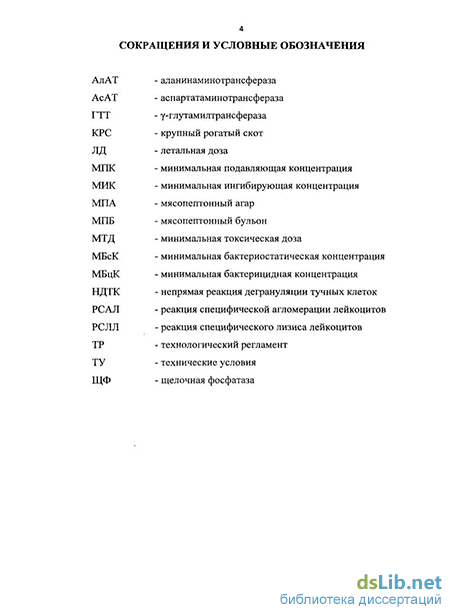 4

СОКРАЩЕНИЯ И УСЛОВНЫЕ ОБОЗНАЧЕНИЯ

АлАТ - аланинаминотрансфераза
АсАТ - аспартатаминотрансфераза
ГТТ - γ-глутамилтрансфераза
КРС - крупный рогатый скот
ЛД - летальная доза
МПК - минимальная подавляющая концентрация
МИК - минимальная ингибирующая концентрация
МПА - мясопептонный агар
МПБ - мясопептонный бульон
МТД - минимальная токсическая доза
МБсК - минимальная бактериостатическая концентрация
МБцК - минимальная бактерицидная концентрация
НДТК - непрямая реакция дегрануляции тучных клеток
РСАЛ - реакция специфической агломерации лейкоцитов
РСЛЛ - реакция специфического лизиса лейкоцитов
ТР - технологический регламент
ТУ - технические условия
ЩФ - щелочная фосфатаза

dsLib.net
библиотека диссертаций